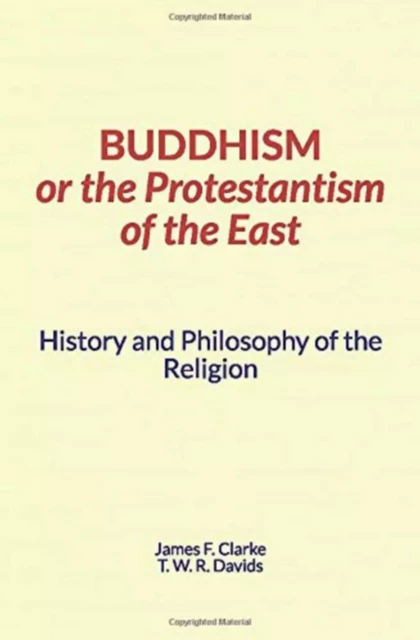 Copyrighted Material

BUDDHISM
or the Protestantism of the East

History and Philosophy of the Religion

James F. Clarke
T. W. R. Davids

Copyrighted Material